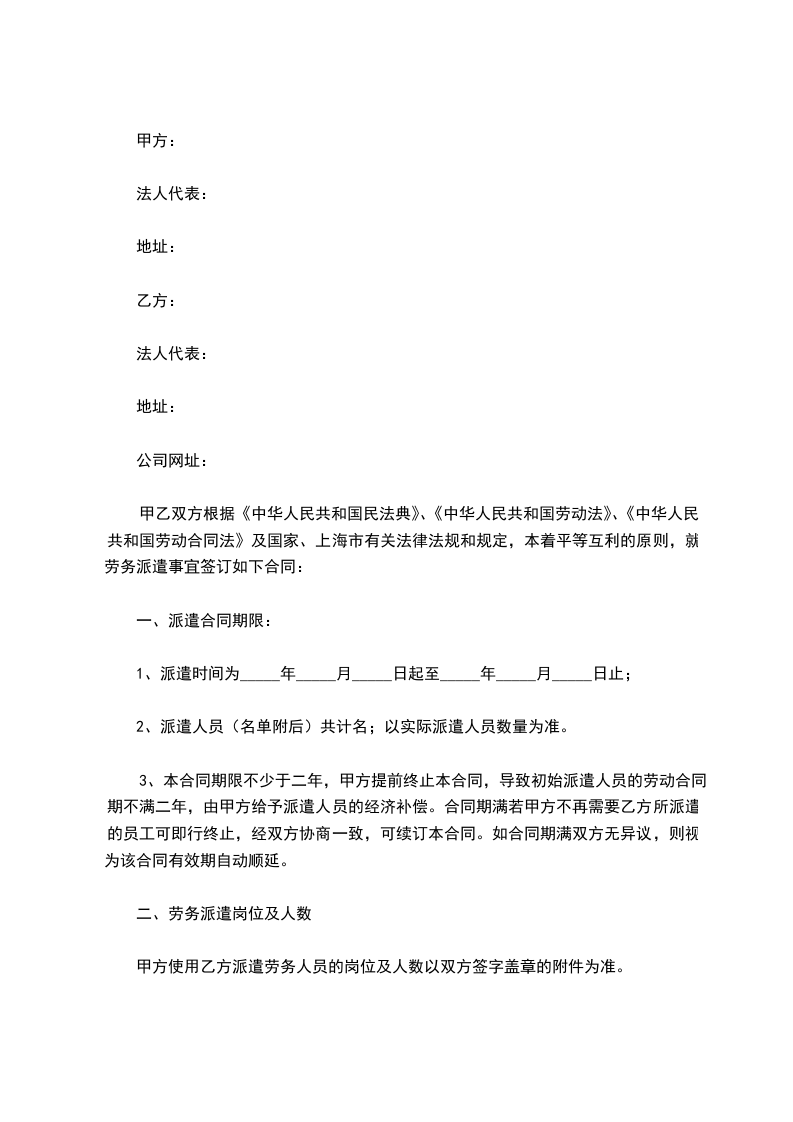 甲方：

法人代表：

地址：

乙方：

法人代表：

地址：

公司网址：

甲乙双方根据《中华人民共和国民法典》、《中华人民共和国劳动法》、《中华人民共和国劳动合同法》及国家、上海市有关法律法规和规定，本着平等互利的原则，就劳务派遣事宜签订如下合同：

一、派遣合同期限：

1、派遣时间为_____年_____月_____日起至_____年_____月_____日止；

2、派遣人员（名单附后）共计名；以实际派遣人员数量为准。

3、本合同期限不少于二年，甲方提前终止本合同，导致初始派遣人员的劳动合同期不满二年，由甲方给予派遣人员的经济补偿。合同期满若甲方不再需要乙方所派遣的员工可即行终止，经双方协商一致，可续订本合同。如合同期满双方无异议，则视为该合同有效期自动顺延。

二、劳务派遣岗位及人数

甲方使用乙方派遣劳务人员的岗位及人数以双方签字盖章的附件为准。